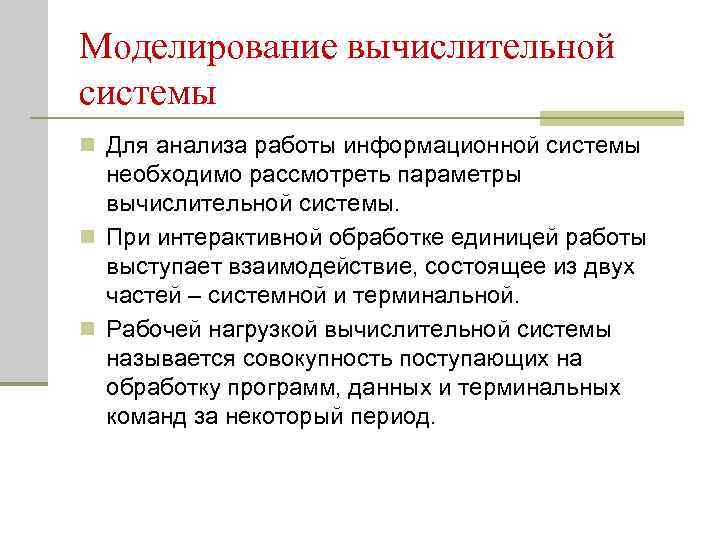 Моделирование вычислительной системы

Для анализа работы информационной системы необходимо рассмотреть параметры вычислительной системы.

При интерактивной обработке единицей работы выступает взаимодействие, состоящее из двух частей – системной и терминальной.

Рабочей нагрузкой вычислительной системы называется совокупность поступающих на обработку программ, данных и терминальных команд за некоторый период.